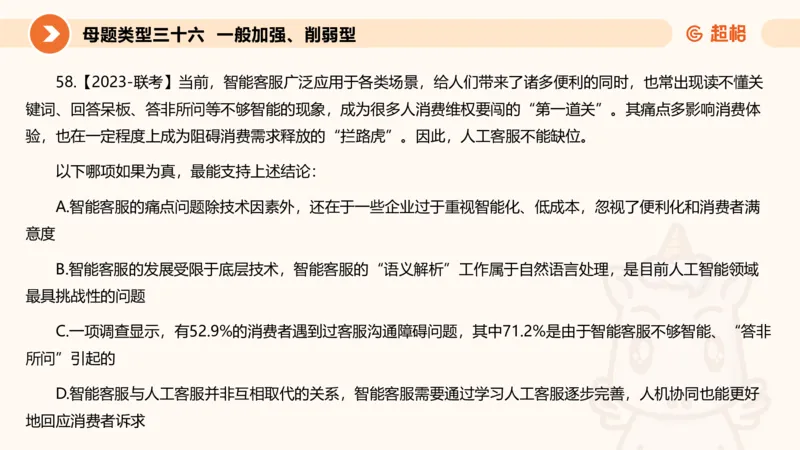 母题类型三十六　一般加强、削弱型

超格

58.【2023-联考】当前，智能客服广泛应用于各类场景，给人们带来了诸多便利的同时，也常出现读不懂关键词、回答呆板、答非所问等不够智能的现象，成为很多人消费维权要闯的“第一道关”。其痛点多影响消费体验，也在一定程度上成为阻碍消费需求释放的“拦路虎”。因此，人工客服不能缺位。

以下哪项如果为真，最能支持上述结论：

A.智能客服的痛点问题除技术因素外，还在于一些企业过于重视智能化、低成本，忽视了便利化和消费者满意度

B.智能客服的发展受限于底层技术，智能客服的“语义解析”工作属于自然语言处理，是目前人工智能领域最具挑战性的问题

C.一项调查显示，有52.9%的消费者遇到过客服沟通障碍问题，其中71.2%是由于智能客服不够智能、“答非所问”引起的

D.智能客服与人工客服并非互相取代的关系，智能客服需要通过学习人工客服逐步完善，人机协同也能更好地回应消费者诉求